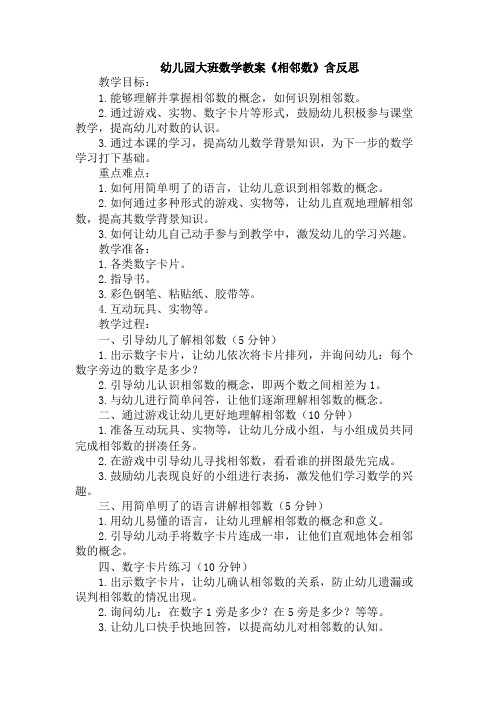 幼儿园大班数学教案《相邻数》含反思

教学目标：

1.能够理解并掌握相邻数的概念，如何识别相邻数。

2.通过游戏、实物、数字卡片等形式，鼓励幼儿积极参与课堂教学，提高幼儿对数的认识。

3.通过本课的学习，提高幼儿数学背景知识，为下一步的数学学习打下基础。

重点难点：

1.如何用简单明了的语言，让幼儿意识到相邻数的概念。

2.如何通过多种形式的游戏、实物等，让幼儿直观地理解相邻数，提高其数学背景知识。

3.如何让幼儿自己动手参与到教学中，激发幼儿的学习兴趣。

教学准备：

1.各类数字卡片。

2.指导书。

3.彩色钢笔、粘贴纸、胶带等。

4.互动玩具、实物等。

教学过程：

一、引导幼儿了解相邻数（5分钟）

1.出示数字卡片，让幼儿依次将卡片排列，并询问幼儿：每个数字旁边的数字是多少？

2.引导幼儿认识相邻数的概念，即两个数之间相差为1。

3.与幼儿进行简单问答，让他们逐渐理解相邻数的概念。

二、通过游戏让幼儿更好地理解相邻数（10分钟）

1.准备互动玩具、实物等，让幼儿分成小组，与小组成员共同完成相邻数的拼凑任务。

2.在游戏中引导幼儿寻找相邻数，看看谁的拼图最先完成。

3.鼓励幼儿表现良好的小组进行表扬，激发他们学习数学的兴趣。

三、用简单明了的语言讲解相邻数（5分钟）

1.用幼儿易懂的语言，让幼儿理解相邻数的概念和意义。

2.引导幼儿动手将数字卡片连成一串，让他们直观地体会相邻数的概念。

四、数字卡片练习（10分钟）

1.出示数字卡片，让幼儿确认相邻数的关系，防止幼儿遗漏或误判相邻数的情况出现。

2.询问幼儿：在数字1旁是多少？在5旁是多少？等等。

3.让幼儿口快手快地回答，以提高幼儿对相邻数的认知。